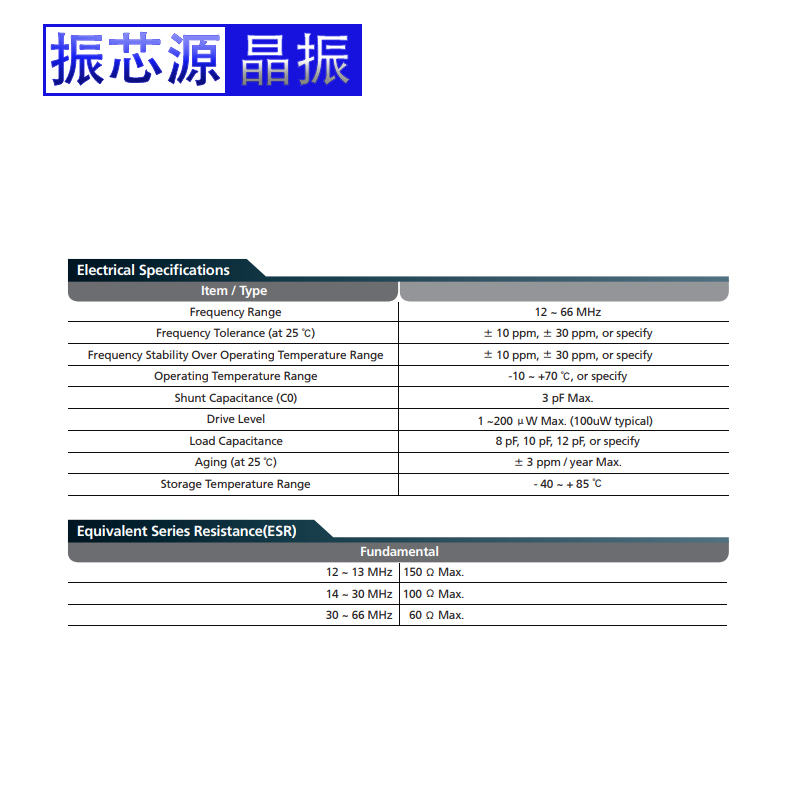 振芯源 晶振

Electrical Specifications

| Item / Type | |
|---|---|
| Frequency Range | 12 ~ 66 MHz |
| Frequency Tolerance (at 25 ℃) | ± 10 ppm, ± 30 ppm, or specify |
| Frequency Stability Over Operating Temperature Range | ± 10 ppm, ± 30 ppm, or specify |
| Operating Temperature Range | -10 ~ +70 ℃, or specify |
| Shunt Capacitance (C0) | 3 pF Max. |
| Drive Level | 1 ~200 μW Max. (100uW typical) |
| Load Capacitance | 8 pF, 10 pF, 12 pF, or specify |
| Aging (at 25 ℃) | ± 3 ppm / year Max. |
| Storage Temperature Range | - 40 ~ + 85 ℃ |

Equivalent Series Resistance(ESR)

| Fundamental | |
|---|---|
| 12 ~ 13 MHz | 150 Ω Max. |
| 14 ~ 30 MHz | 100 Ω Max. |
| 30 ~ 66 MHz | 60 Ω Max. |